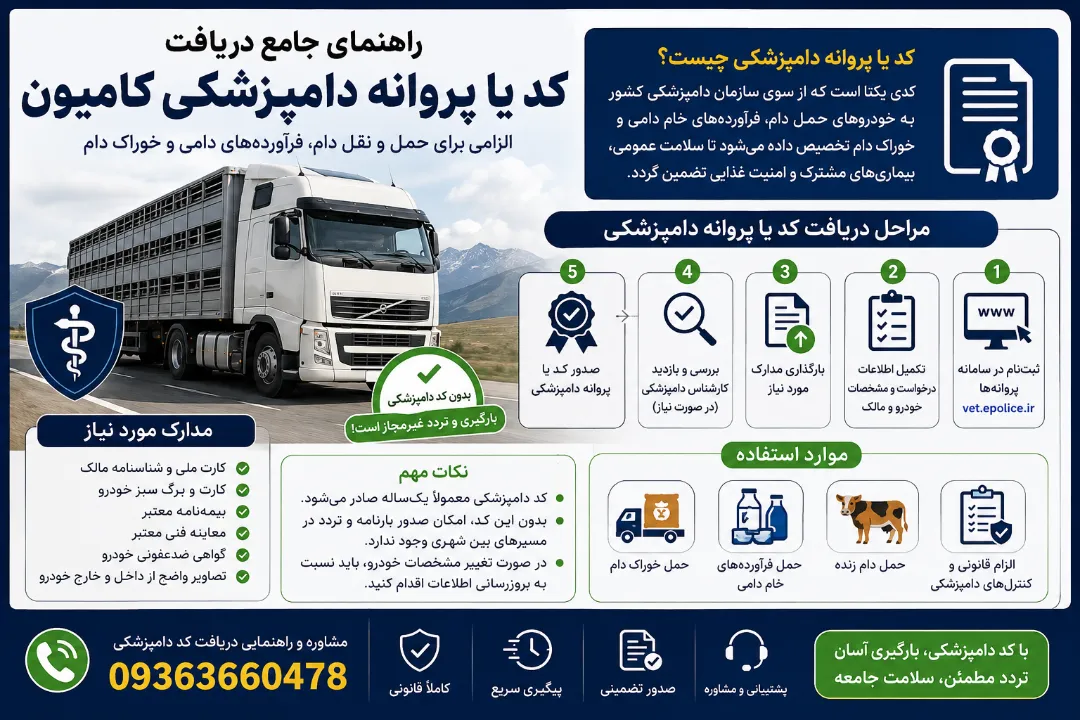 راهنمای جامع دریافت
کد یا پروانه دامپزشکی کامیون
الزامی برای حمل و نقل دام، فرآورده‌های دامی و خوراک دام

کد یا پروانه دامپزشکی چیست؟
کدی یکتا است که از سوی سازمان دامپزشکی کشور به خودروهای حمل دام، فرآورده‌های خام دامی و خوراک دام تخصیص داده می‌شود تا سلامت عمومی، بیماری‌های مشترک و امنیت غذایی تضمین گردد.

مراحل دریافت کد یا پروانه دامپزشکی

1
www
ثبت‌نام در سامانه پروانه‌ها
vet.epolice.ir

2
تکمیل اطلاعات درخواست و مشخصات خودرو و مالک

3
بارگذاری مدارک مورد نیاز

4
بررسی و بازدید کارشناس دامپزشکی (در صورت نیاز)

5
صدور کد یا پروانه دامپزشکی

بدون کد دامپزشکی
بارگیری و تردد غیرمجاز است!

مدارک مورد نیاز
کارت ملی و شناسنامه مالک
کارت و برگ سبز خودرو
بیمه‌نامه معتبر
معاینه فنی معتبر
گواهی ضدعفونی خودرو
تصاویر واضح از داخل و خارج خودرو

نکات مهم
کد دامپزشکی معمولاً یک‌ساله صادر می‌شود.
بدون این کد، امکان صدور بارنامه و تردد در مسیرهای بین شهری وجود ندارد.
در صورت تغییر مشخصات خودرو، باید نسبت به بروزرسانی اطلاعات اقدام کنید.

موارد استفاده
الزام قانونی و کنترل‌های دامپزشکی
حمل دام زنده
حمل فرآورده‌های خام دامی
حمل خوراک دام

با کد دامپزشکی، بارگیری آسان
تردد مطمئن، سلامت جامعه

پشتیبانی و مشاوره
صدور تضمینی
پیگیری سریع
کاملاً قانونی

مشاوره و راهنمایی دریافت کد دامپزشکی
09363660478